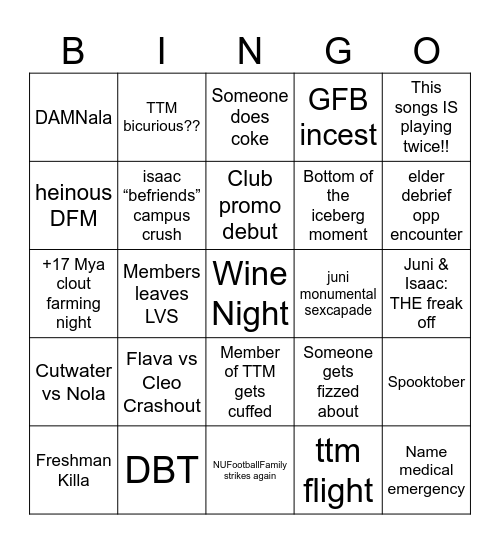 | B | I | N | G | O |
|---|---|---|---|---|
| DAMNala | TTM bicurious?? | Someone does coke | GFB incest | This songs IS playing twice!! |
| heinous DFM | isaac “befriends” campus crush | Club promo debut | Bottom of the iceberg moment | elder debrief opp encounter |
| +17 Mya clout farming night | Members leaves LVS | Wine Night | juni monumental sexcapade | Juni & Isaac: THE freak off |
| Cutwater vs Nola | Flava vs Cleo Crashout | Member of TTM gets cuffed | Someone gets fizzed about | Spooktober |
| Freshman Killa | DBT | NUFootballFamily strikes again | ttm flight | Name medical emergency |